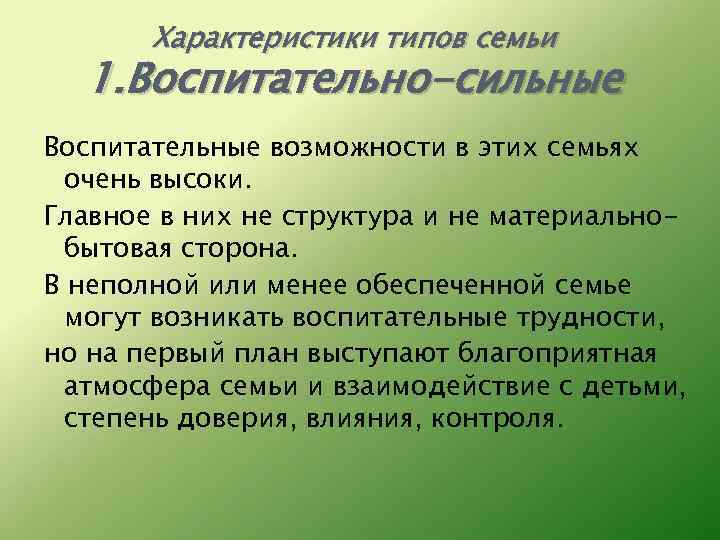 Характеристики типов семьи
1.Воспитательно-сильные

Воспитательные возможности в этих семьях очень высоки.

Главное в них не структура и не материально-бытовая сторона.

В неполной или менее обеспеченной семье могут возникать воспитательные трудности,

но на первый план выступают благоприятная атмосфера семьи и взаимодействие с детьми, степень доверия, влияния, контроля.